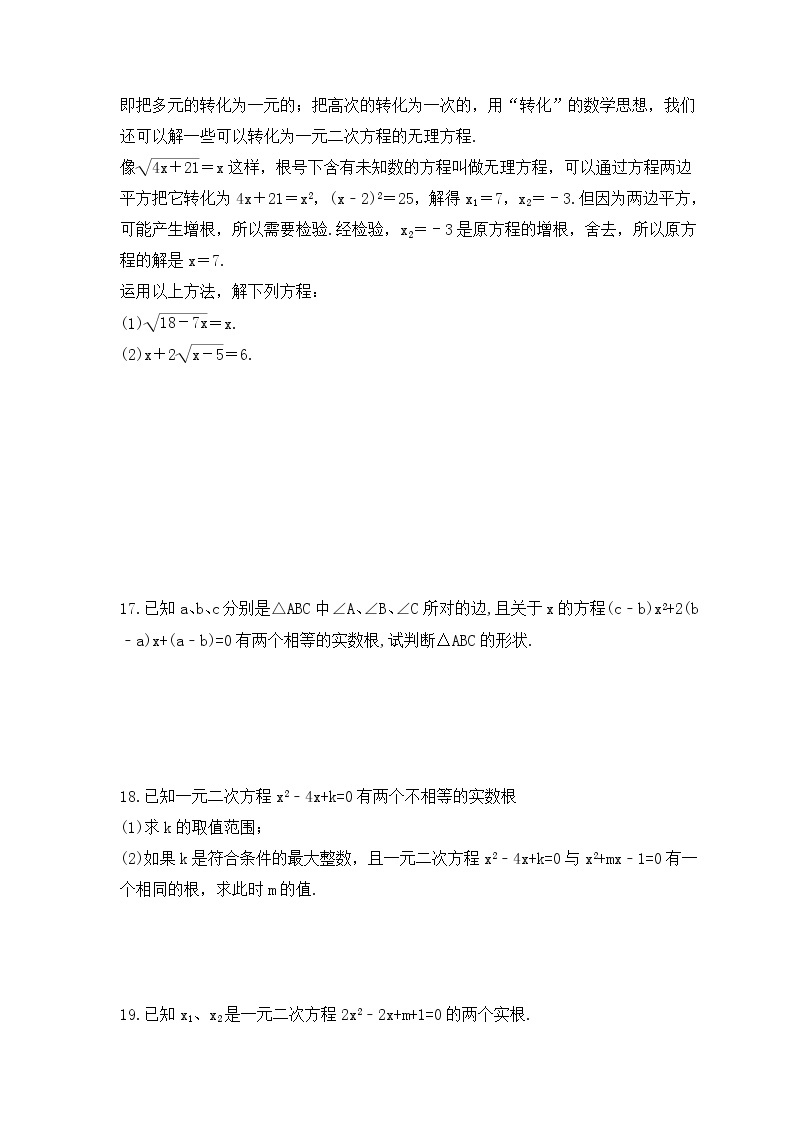 即把多元的转化为一元的；把高次的转化为一次的，用“转化”的数学思想，我们还可以解一些可以转化为一元二次方程的无理方程.

像$\sqrt{4x+21}=x$这样，根号下含有未知数的方程叫做无理方程，可以通过方程两边平方把它转化为$4x+21=x^2$，$(x-2)^2=25$，解得$x_1=7$，$x_2=-3$.但因为两边平方，可能产生增根，所以需要检验.经检验，$x_2=-3$是原方程的增根，舍去，所以原方程的解是$x=7$.

运用以上方法，解下列方程：

(1)$\sqrt{18-7x}=x$.

(2)$x+2\sqrt{x-5}=6$.

17.已知a、b、c分别是△ABC中∠A、∠B、∠C所对的边,且关于x的方程$(c-b)x^2+2(b-a)x+(a-b)=0$有两个相等的实数根,试判断△ABC的形状.

18.已知一元二次方程$x^2-4x+k=0$有两个不相等的实数根

(1)求k的取值范围；

(2)如果k是符合条件的最大整数，且一元二次方程$x^2-4x+k=0$与$x^2+mx-1=0$有一个相同的根，求此时m的值.

19.已知$x_1$、$x_2$是一元二次方程$2x^2-2x+m+1=0$的两个实根.